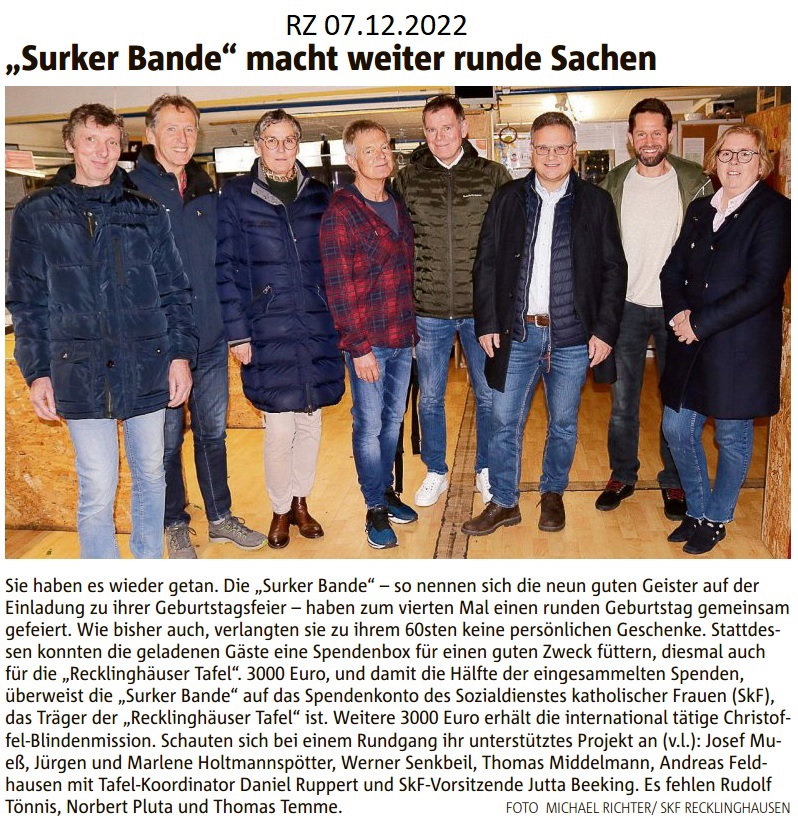 RZ 07.12.2022

„Surker Bande“ macht weiter runde Sachen

Sie haben es wieder getan. Die „Surker Bande“ – so nennen sich die neun guten Geister auf der Einladung zu ihrer Geburtstagsfeier – haben zum vierten Mal einen runden Geburtstag gemeinsam gefeiert. Wie bisher auch, verlangten sie zu ihrem 60sten keine persönlichen Geschenke. Stattdessen konnten die geladenen Gäste eine Spendenbox für einen guten Zweck füttern, diesmal auch für die „Recklinghäuser Tafel“. 3000 Euro, und damit die Hälfte der eingesammelten Spenden, überweist die „Surker Bande“ auf das Spendenkonto des Sozialdienstes katholischer Frauen (SkF), das Träger der „Recklinghäuser Tafel“ ist. Weitere 3000 Euro erhält die international tätige Christoffel-Blindenmission. Schauten sich bei einem Rundgang ihr unterstütztes Projekt an (v.l.): Josef Mueß, Jürgen und Marlene Holtmannspötter, Werner Senkbeil, Thomas Middelmann, Andreas Feldhausen mit Tafel-Koordinator Daniel Ruppert und SkF-Vorsitzende Jutta Beeking. Es fehlen Rudolf Tönnis, Norbert Pluta und Thomas Temme. FOTO MICHAEL RICHTER/ SKF RECKLINGHAUSEN